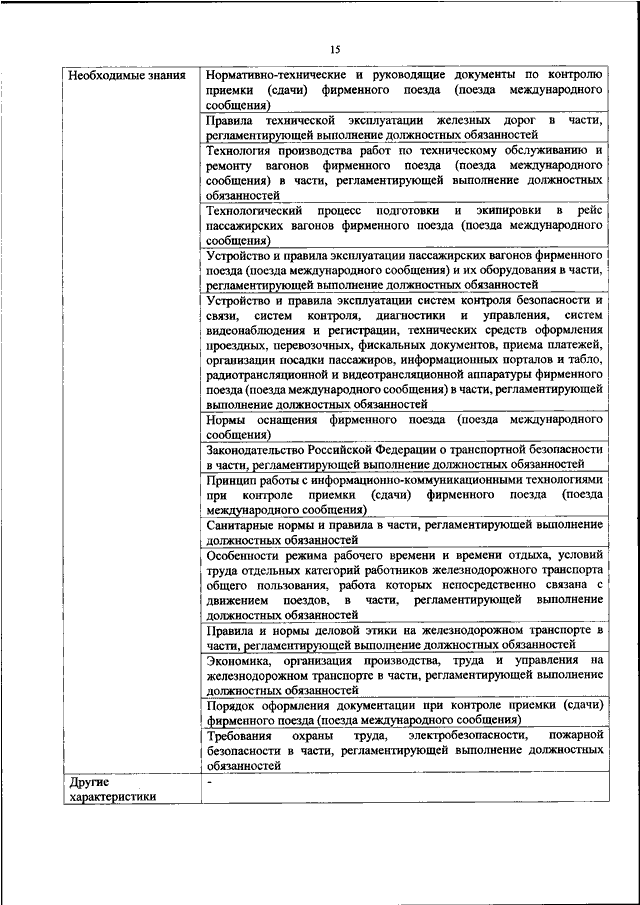 15

| Необходимые знания | Нормативно-технические и руководящие документы по контролю приемки (сдачи) фирменного поезда (поезда международного сообщения) |
|---|---|
| | Правила технической эксплуатации железных дорог в части, регламентирующей выполнение должностных обязанностей |
| | Технология производства работ по техническому обслуживанию и ремонту вагонов фирменного поезда (поезда международного сообщения) в части, регламентирующей выполнение должностных обязанностей |
| | Технологический процесс подготовки и экипировки в рейс пассажирских вагонов фирменного поезда (поезда международного сообщения) |
| | Устройство и правила эксплуатации пассажирских вагонов фирменного поезда (поезда международного сообщения) и их оборудования в части, регламентирующей выполнение должностных обязанностей |
| | Устройство и правила эксплуатации систем контроля безопасности и связи, систем контроля, диагностики и управления, систем видеонаблюдения и регистрации, технических средств оформления проездных, перевозочных, фискальных документов, приема платежей, организации посадки пассажиров, информационных порталов и табло, радиотрансляционной и видеотрансляционной аппаратуры фирменного поезда (поезда международного сообщения) в части, регламентирующей выполнение должностных обязанностей |
| | Нормы оснащения фирменного поезда (поезда международного сообщения) |
| | Законодательство Российской Федерации о транспортной безопасности в части, регламентирующей выполнение должностных обязанностей |
| | Принцип работы с информационно-коммуникационными технологиями при контроле приемки (сдачи) фирменного поезда (поезда международного сообщения) |
| | Санитарные нормы и правила в части, регламентирующей выполнение должностных обязанностей |
| | Особенности режима рабочего времени и времени отдыха, условий труда отдельных категорий работников железнодорожного транспорта общего пользования, работа которых непосредственно связана с движением поездов, в части, регламентирующей выполнение должностных обязанностей |
| | Правила и нормы деловой этики на железнодорожном транспорте в части, регламентирующей выполнение должностных обязанностей |
| | Экономика, организация производства, труда и управления на железнодорожном транспорте в части, регламентирующей выполнение должностных обязанностей |
| | Порядок оформления документации при контроле приемки (сдачи) фирменного поезда (поезда международного сообщения) |
| | Требования охраны труда, электробезопасности, пожарной безопасности в части, регламентирующей выполнение должностных обязанностей |
| Другие характеристики | - |